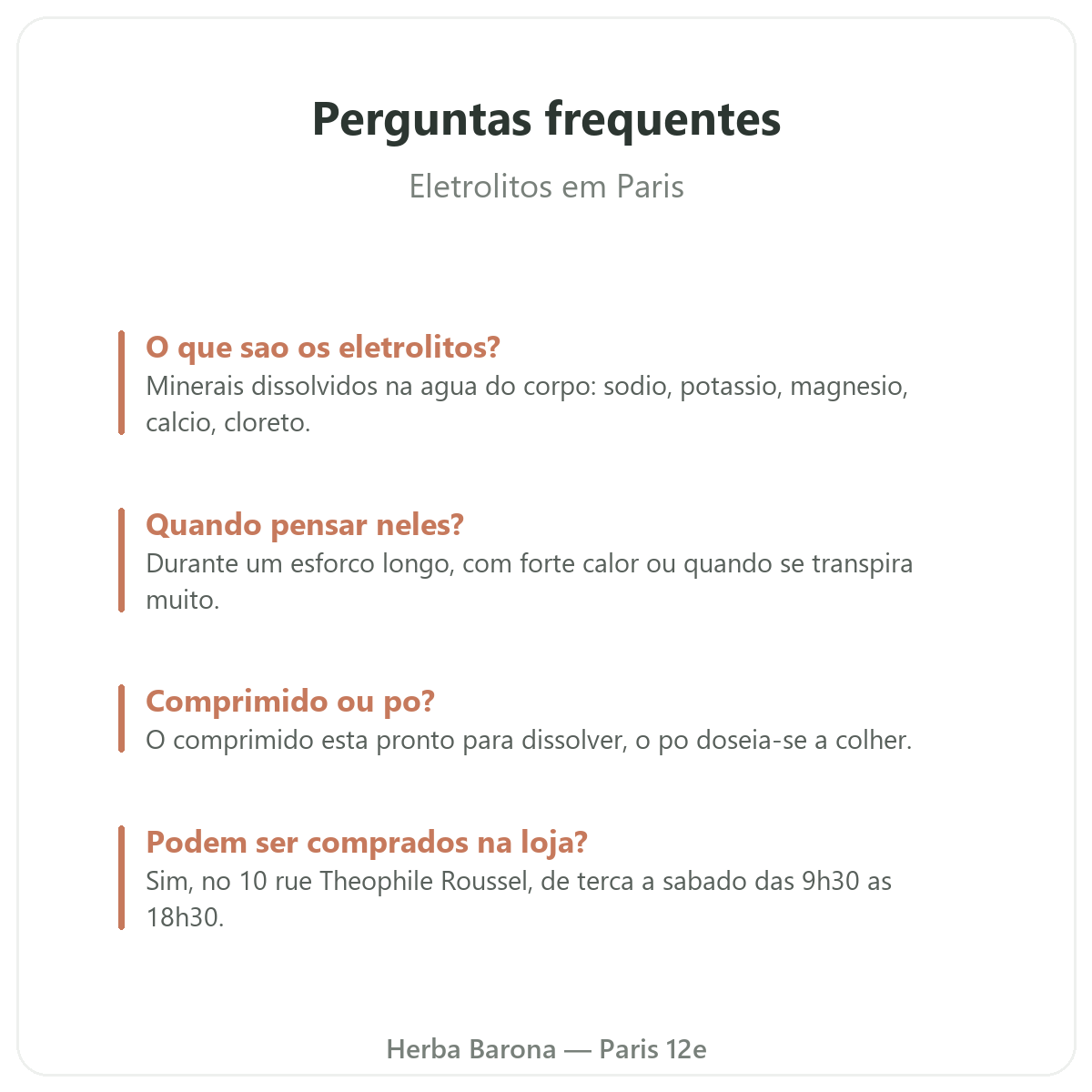 Perguntas frequentes

Eletrolitos em Paris

O que sao os eletrolitos?

Minerais dissolvidos na agua do corpo: sodio, potassio, magnesio, calcio, cloreto.

Quando pensar neles?

Durante um esforco longo, com forte calor ou quando se transpira muito.

Comprimido ou po?

O comprimido esta pronto para dissolver, o po doseia-se a colher.

Podem ser comprados na loja?

Sim, no 10 rue Theophile Roussel, de terca a sabado das 9h30 as 18h30.

Herba Barona — Paris 12e